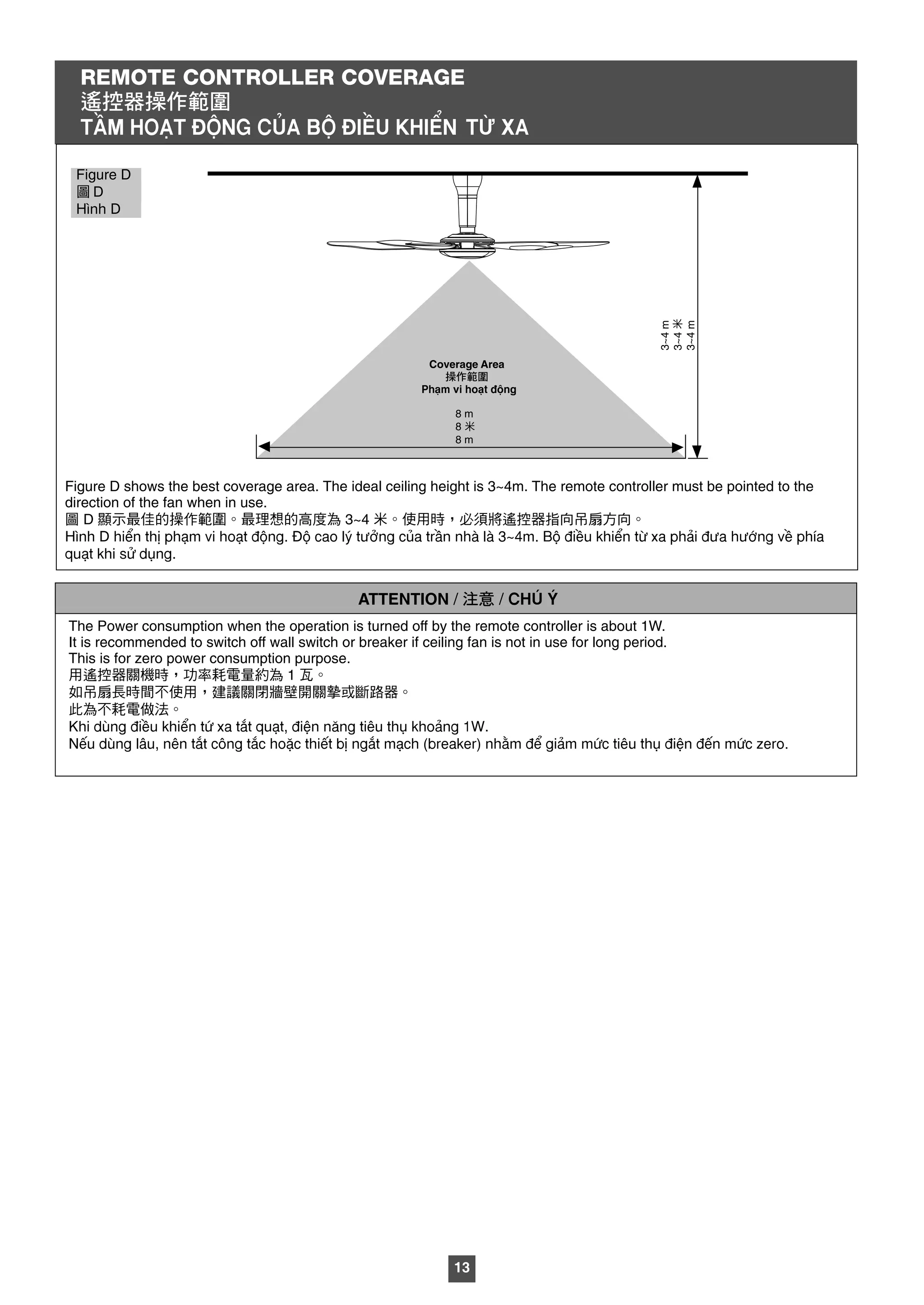 REMOTE CONTROLLER COVERAGE
遙控器操作範圍
TẦM HOẠT ĐỘNG CỦA BỘ ĐIỀU KHIỂN TỪ XA

Figure D
圖 D
Hình D

3~4 m
3~4 米
3~4 m

Coverage Area
操作範圍
Phạm vi hoạt động

8 m
8 米
8 m

Figure D shows the best coverage area. The ideal ceiling height is 3~4m. The remote controller must be pointed to the direction of the fan when in use.
圖 D 顯示最佳的操作範圍。最理想的高度為 3~4 米。使用時，必須將遙控器指向吊扇方向。
Hình D hiển thị phạm vi hoạt động. Độ cao lý tưởng của trần nhà là 3~4m. Bộ điều khiển từ xa phải đưa hướng về phía quạt khi sử dụng.

ATTENTION / 注意 / CHÚ Ý

The Power consumption when the operation is turned off by the remote controller is about 1W.
It is recommended to switch off wall switch or breaker if ceiling fan is not in use for long period.
This is for zero power consumption purpose.
用遙控器關機時，功率耗電量約為 1 瓦。
如吊扇長時間不使用，建議關閉牆壁開關掣或斷路器。
此為不耗電做法。
Khi dùng điều khiển tứ xa tắt quạt, điện năng tiêu thụ khoảng 1W.
Nếu dùng lâu, nên tắt công tắc hoặc thiết bị ngắt mạch (breaker) nhằm để giảm mức tiêu thụ điện đến mức zero.

13